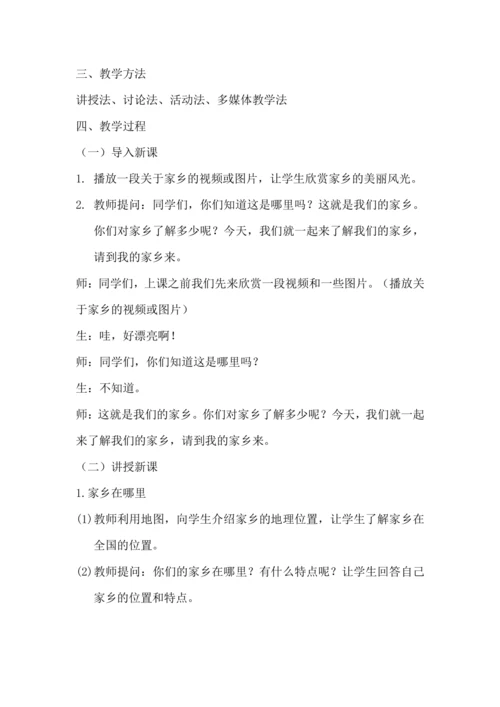 三、教学方法

讲授法、讨论法、活动法、多媒体教学法

四、教学过程

（一）导入新课

1. 播放一段关于家乡的视频或图片，让学生欣赏家乡的美丽风光。

2. 教师提问：同学们，你们知道这是哪里吗？这就是我们的家乡。你们对家乡了解多少呢？今天，我们就一起来了解我们的家乡，请到我的家乡来。

师：同学们，上课之前我们先来欣赏一段视频和一些图片。（播放关于家乡的视频或图片）

生：哇，好漂亮啊！

师：同学们，你们知道这是哪里吗？

生：不知道。

师：这就是我们的家乡。你们对家乡了解多少呢？今天，我们就一起来了解我们的家乡，请到我的家乡来。

（二）讲授新课

1.家乡在哪里

(1)教师利用地图，向学生介绍家乡的地理位置，让学生了解家乡在全国的位置。

(2)教师提问：你们的家乡在哪里？有什么特点呢？让学生回答自己家乡的位置和特点。